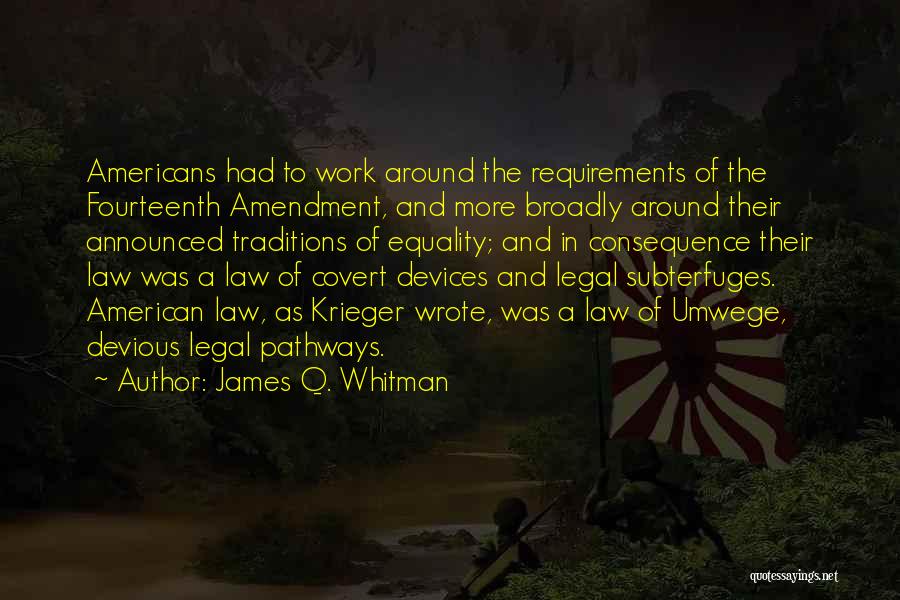 Americans had to work around the requirements of the Fourteenth Amendment, and more broadly around their announced traditions of equality; and in consequence their law was a law of covert devices and legal subterfuges. American law, as Krieger wrote, was a law of Umwege, devious legal pathways.

~ Author: James Q. Whitman

quotessayings.net